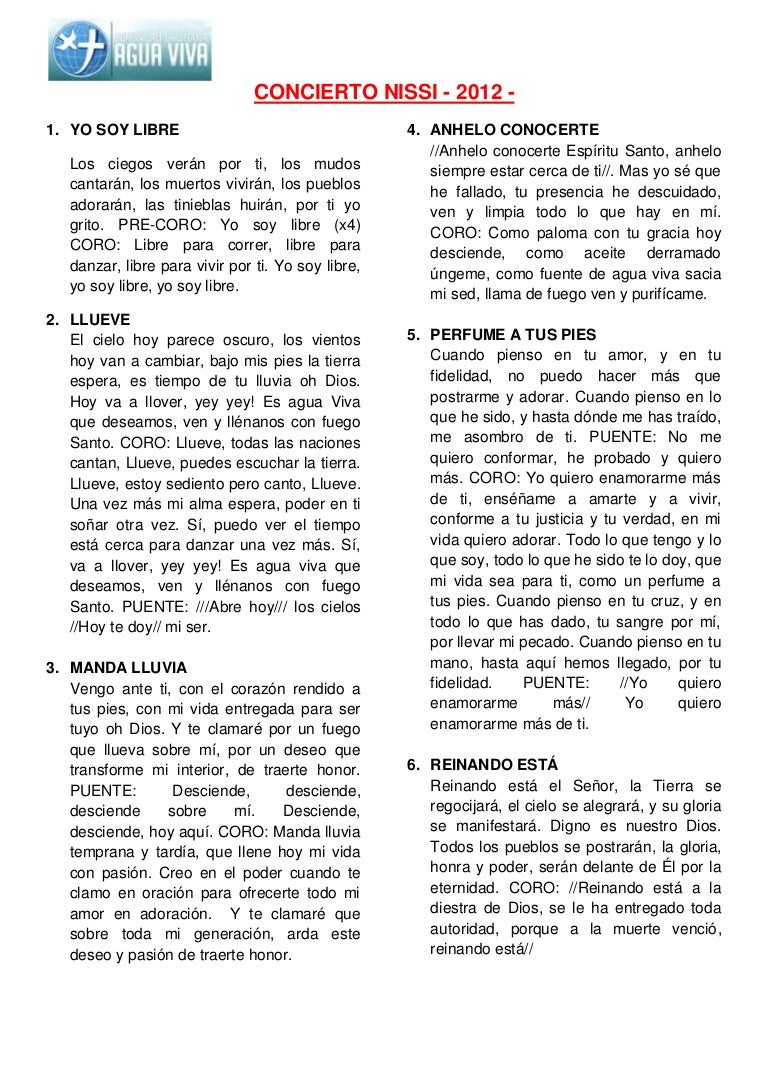 AGUA VIVA

CONCIERTO NISSI - 2012 -

1. YO SOY LIBRE

Los ciegos verán por ti, los mudos cantarán, los muertos vivirán, los pueblos adorarán, las tinieblas huirán, por ti yo grito. PRE-CORO: Yo soy libre (x4) CORO: Libre para correr, libre para danzar, libre para vivir por ti. Yo soy libre, yo soy libre, yo soy libre.

2. LLUEVE

El cielo hoy parece oscuro, los vientos hoy van a cambiar, bajo mis pies la tierra espera, es tiempo de tu lluvia oh Dios. Hoy va a llover, yey yey! Es agua Viva que deseamos, ven y llénanos con fuego Santo. CORO: Llueve, todas las naciones cantan, Llueve, puedes escuchar la tierra. Llueve, estoy sediento pero canto, Llueve. Una vez más mi alma espera, poder en ti soñar otra vez. Sí, puedo ver el tiempo está cerca para danzar una vez más. Sí, va a llover, yey yey! Es agua viva que deseamos, ven y llénanos con fuego Santo. PUENTE: ///Abre hoy/// los cielos //Hoy te doy// mi ser.

3. MANDA LLUVIA

Vengo ante ti, con el corazón rendido a tus pies, con mi vida entregada para ser tuyo oh Dios. Y te clamaré por un fuego que llueva sobre mí, por un deseo que transforme mi interior, de traerte honor. PUENTE: Desciende, desciende, desciende sobre mí. Desciende, desciende, hoy aquí. CORO: Manda lluvia temprana y tardía, que llene hoy mi vida con pasión. Creo en el poder cuando te clamo en oración para ofrecerte todo mi amor en adoración. Y te clamaré que sobre toda mi generación, arda este deseo y pasión de traerte honor.

4. ANHELO CONOCERTE

//Anhelo conocerte Espíritu Santo, anhelo siempre estar cerca de ti//. Mas yo sé que he fallado, tu presencia he descuidado, ven y limpia todo lo que hay en mí. CORO: Como paloma con tu gracia hoy desciende, como aceite derramado úngeme, como fuente de agua viva sacia mi sed, llama de fuego ven y purifícame.

5. PERFUME A TUS PIES

Cuando pienso en tu amor, y en tu fidelidad, no puedo hacer más que postrarme y adorar. Cuando pienso en lo que he sido, y hasta dónde me has traído, me asombro de ti. PUENTE: No me quiero conformar, he probado y quiero más. CORO: Yo quiero enamorarme más de ti, enséñame a amarte y a vivir, conforme a tu justicia y tu verdad, en mi vida quiero adorar. Todo lo que tengo y lo que soy, todo lo que he sido te lo doy, que mi vida sea para ti, como un perfume a tus pies. Cuando pienso en tu cruz, y en todo lo que has dado, tu sangre por mí, por llevar mi pecado. Cuando pienso en tu mano, hasta aquí hemos llegado, por tu fidelidad. PUENTE: //Yo quiero enamorarme más// Yo quiero enamorarme más de ti.

6. REINANDO ESTÁ

Reinando está el Señor, la Tierra se regocijará, el cielo se alegrará, y su gloria se manifestará. Digno es nuestro Dios. Todos los pueblos se postrarán, la gloria, honra y poder, serán delante de Él por la eternidad. CORO: //Reinando está a la diestra de Dios, se le ha entregado toda autoridad, porque a la muerte venció, reinando está//